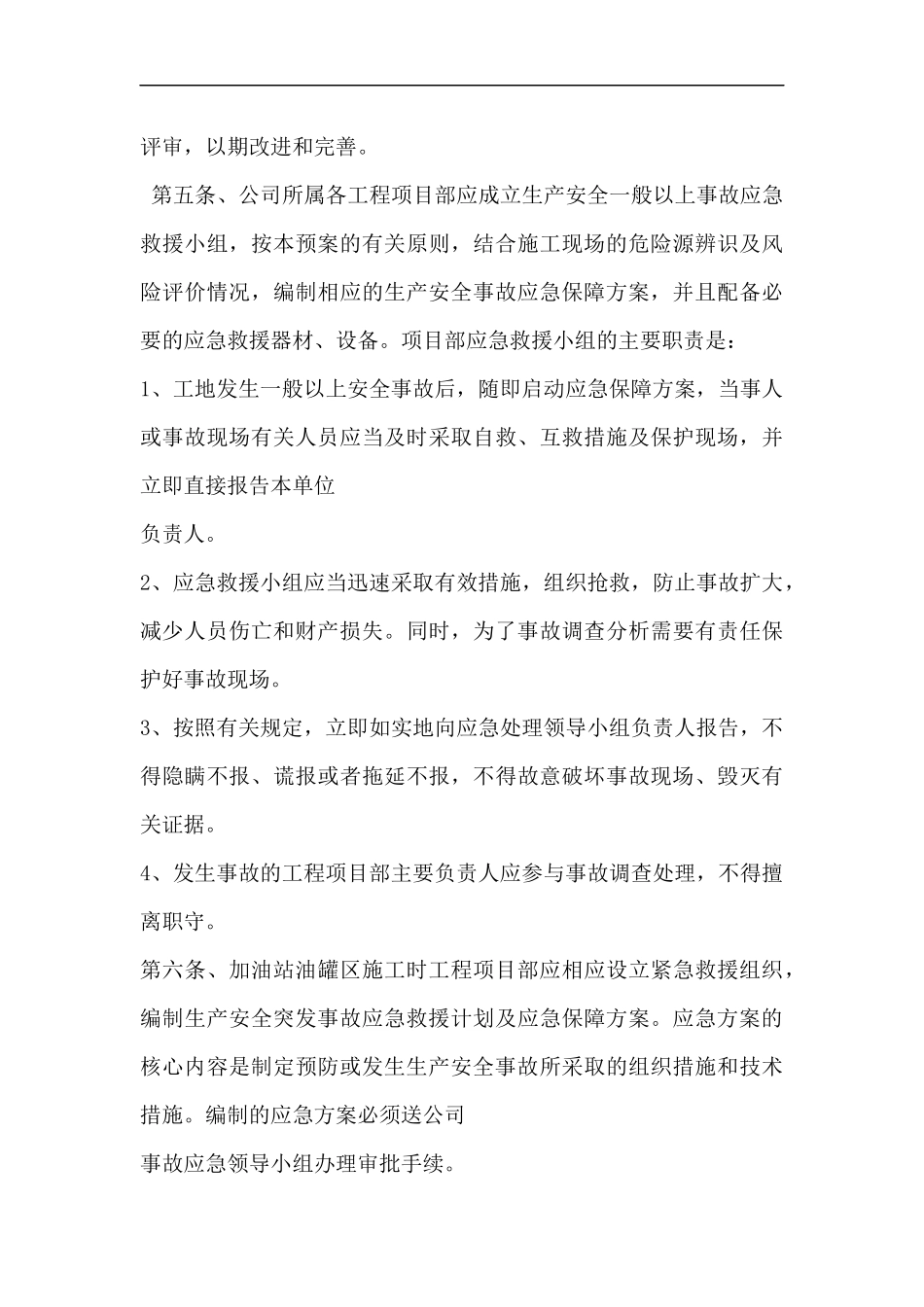 评审，以期改进和完善。

第五条、公司所属各工程项目部应成立生产安全一般以上事故应急救援小组，按本预案的有关原则，结合施工现场的危险源辨识及风险评价情况，编制相应的生产安全事故应急保障方案，并且配备必要的应急救援器材、设备。项目部应急救援小组的主要职责是：

1、工地发生一般以上安全事故后，随即启动应急保障方案，当事人或事故现场有关人员应当及时采取自救、互救措施及保护现场，并立即直接报告本单位

负责人。

2、应急救援小组应当迅速采取有效措施，组织抢救，防止事故扩大，减少人员伤亡和财产损失。同时，为了事故调查分析需要有责任保护好事故现场。

3、按照有关规定，立即如实地向应急处理领导小组负责人报告，不得隐瞒不报、谎报或者拖延不报，不得故意破坏事故现场、毁灭有关证据。

4、发生事故的工程项目部主要负责人应参与事故调查处理，不得擅离职守。

第六条、加油站油罐区施工时工程项目部应相应设立紧急救援组织，编制生产安全突发事故应急救援计划及应急保障方案。应急方案的核心内容是制定预防或发生生产安全事故所采取的组织措施和技术措施。编制的应急方案必须送公司

事故应急领导小组办理审批手续。